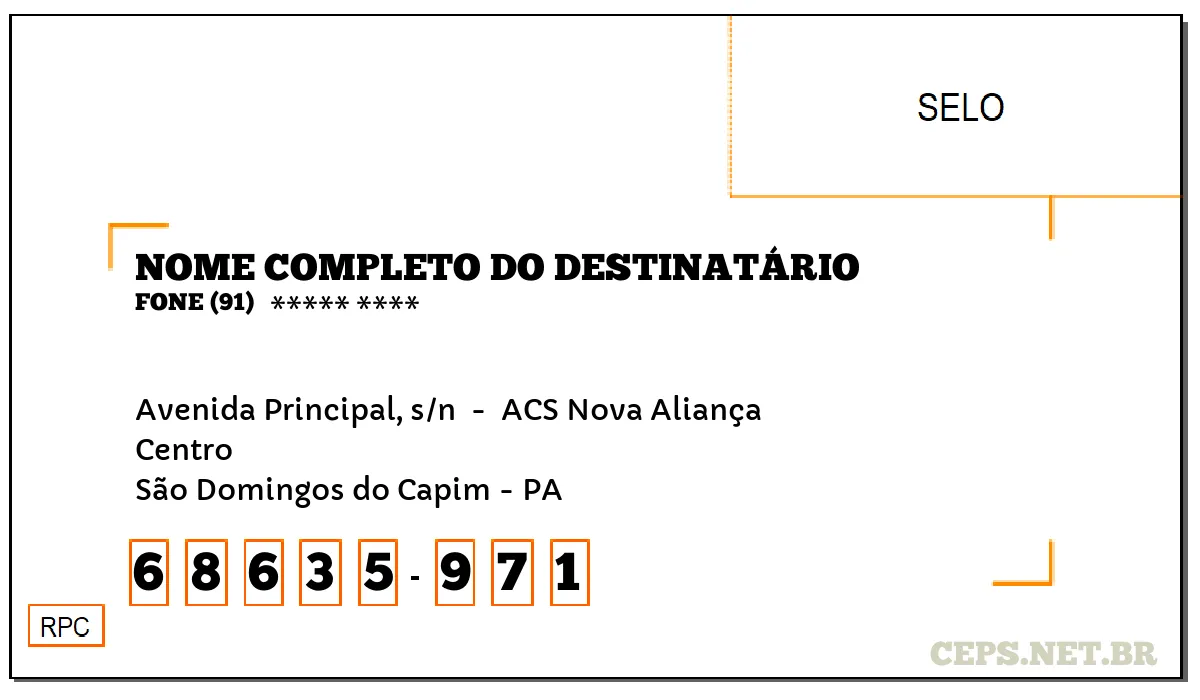 SELO

NOME COMPLETO DO DESTINATÁRIO
FONE (91) ***** ****

Avenida Principal, s/n - ACS Nova Aliança
Centro
São Domingos do Capim - PA

6 8 6 3 5 - 9 7 1

RPC

CEPS.NET.BR